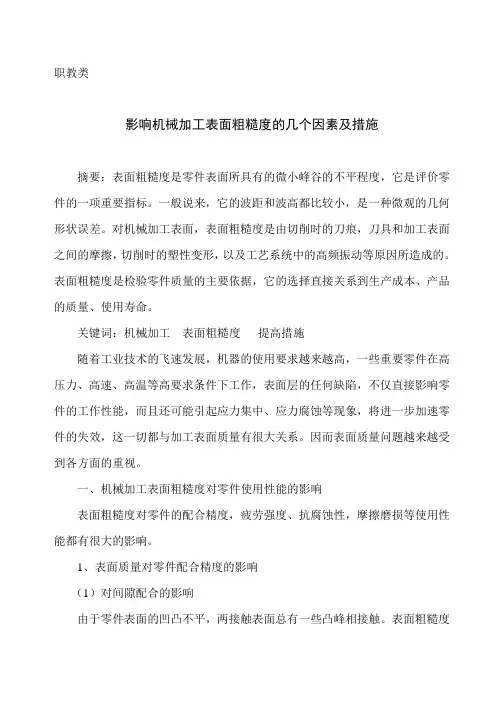 职教类

影响机械加工表面粗糙度的几个因素及措施

摘要：表面粗糙度是零件表面所具有的微小峰谷的不平程度，它是评价零件的一项重要指标。一般说来，它的波距和波高都比较小，是一种微观的几何形状误差。对机械加工表面，表面粗糙度是由切削时的刀痕，刀具和加工表面之间的摩擦，切削时的塑性变形，以及工艺系统中的高频振动等原因所造成的。表面粗糙度是检验零件质量的主要依据，它的选择直接关系到生产成本、产品的质量、使用寿命。

关键词：机械加工　表面粗糙度　提高措施

随着工业技术的飞速发展，机器的使用要求越来越高，一些重要零件在高压力、高速、高温等高要求条件下工作，表面层的任何缺陷，不仅直接影响零件的工作性能，而且还可能引起应力集中、应力腐蚀等现象，将进一步加速零件的失效，这一切都与加工表面质量有很大关系。因而表面质量问题越来越受到各方面的重视。

一、机械加工表面粗糙度对零件使用性能的影响

表面粗糙度对零件的配合精度，疲劳强度、抗腐蚀性，摩擦磨损等使用性能都有很大的影响。

1、表面质量对零件配合精度的影响

（1）对间隙配合的影响

由于零件表面的凹凸不平，两接触表面总有一些凸峰相接触。表面粗糙度